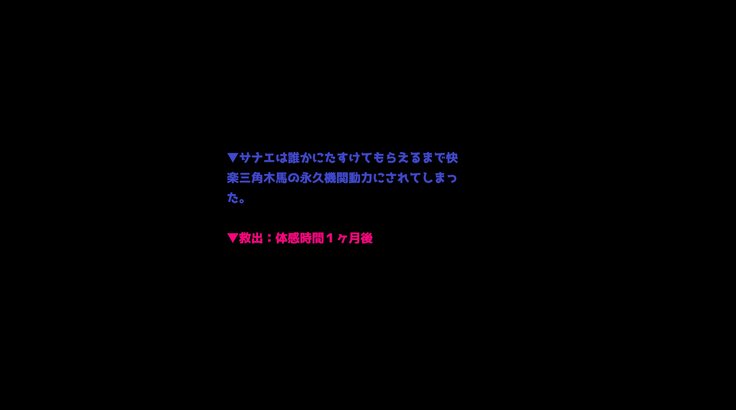 ▼サナエは誰かにたすけてもらえるまで快楽三角木馬の永久機関動力にされてしまった。

▼救出：体感時間１ヶ月後